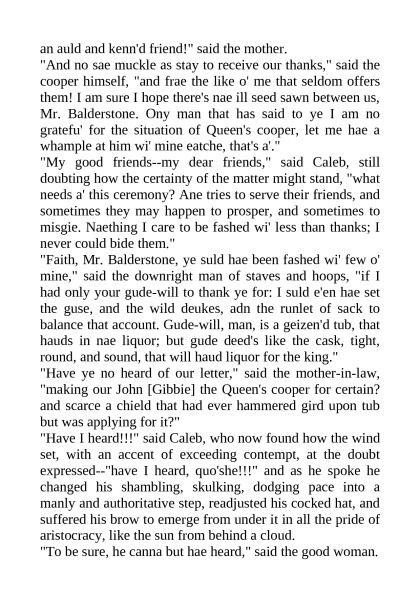 an auld and kenn'd friend!" said the mother.

"And no sae muckle as stay to receive our thanks," said the cooper himself, "and frae the like o' me that seldom offers them! I am sure I hope there's nae ill seed sawn between us, Mr. Balderstone. Ony man that has said to ye I am no gratefu' for the situation of Queen's cooper, let me hae a whample at him wi' mine eatche, that's a'."

"My good friends--my dear friends," said Caleb, still doubting how the certainty of the matter might stand, "what needs a' this ceremony? Ane tries to serve their friends, and sometimes they may happen to prosper, and sometimes to misgie. Naething I care to be fashed wi' less than thanks; I never could bide them."

"Faith, Mr. Balderstone, ye suld hae been fashed wi' few o' mine," said the downright man of staves and hoops, "if I had only your gude-will to thank ye for: I suld e'en hae set the guse, and the wild deukes, adn the runlet of sack to balance that account. Gude-will, man, is a geizen'd tub, that hauds in nae liquor; but gude deed's like the cask, tight, round, and sound, that will haud liquor for the king."

"Have ye no heard of our letter," said the mother-in-law, "making our John [Gibbie] the Queen's cooper for certain? and scarce a chield that had ever hammered gird upon tub but was applying for it?"

"Have I heard!!!" said Caleb, who now found how the wind set, with an accent of exceeding contempt, at the doubt expressed--"have I heard, quo'she!!!" and as he spoke he changed his shambling, skulking, dodging pace into a manly and authoritative step, readjusted his cocked hat, and suffered his brow to emerge from under it in all the pride of aristocracy, like the sun from behind a cloud.

"To be sure, he canna but hae heard," said the good woman.